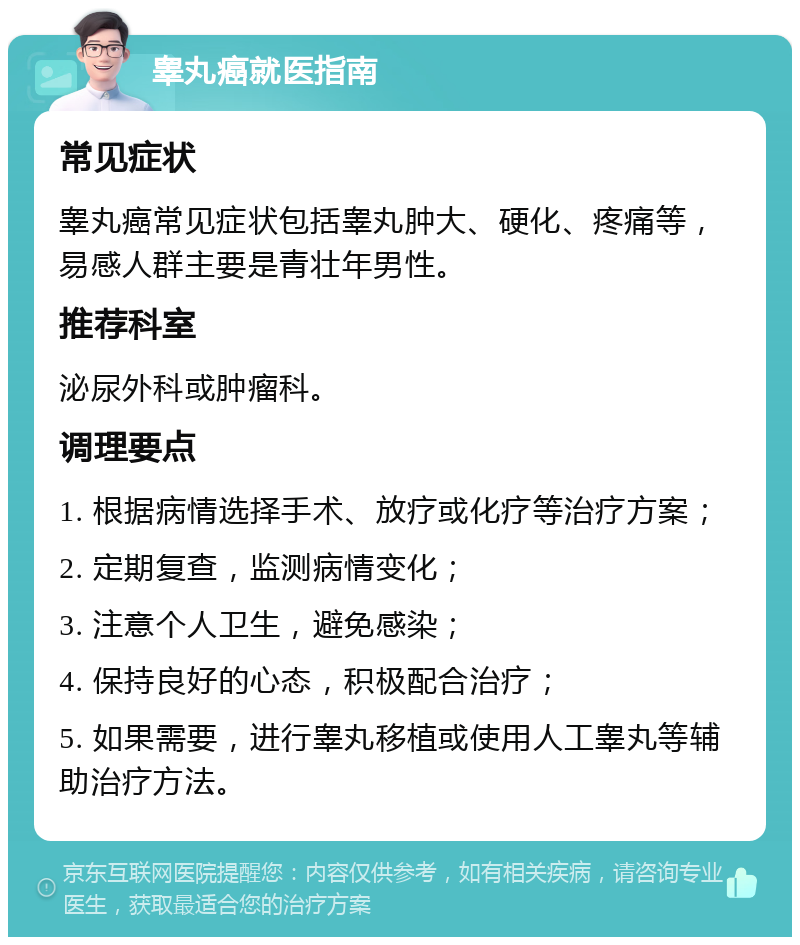 睾丸癌就医指南

常见症状

睾丸癌常见症状包括睾丸肿大、硬化、疼痛等，易感人群主要是青壮年男性。

推荐科室

泌尿外科或肿瘤科。

调理要点

1. 根据病情选择手术、放疗或化疗等治疗方案；

2. 定期复查，监测病情变化；

3. 注意个人卫生，避免感染；

4. 保持良好的心态，积极配合治疗；

5. 如果需要，进行睾丸移植或使用人工睾丸等辅助治疗方法。

京东互联网医院提醒您：内容仅供参考，如有相关疾病，请咨询专业医生，获取最适合您的治疗方案